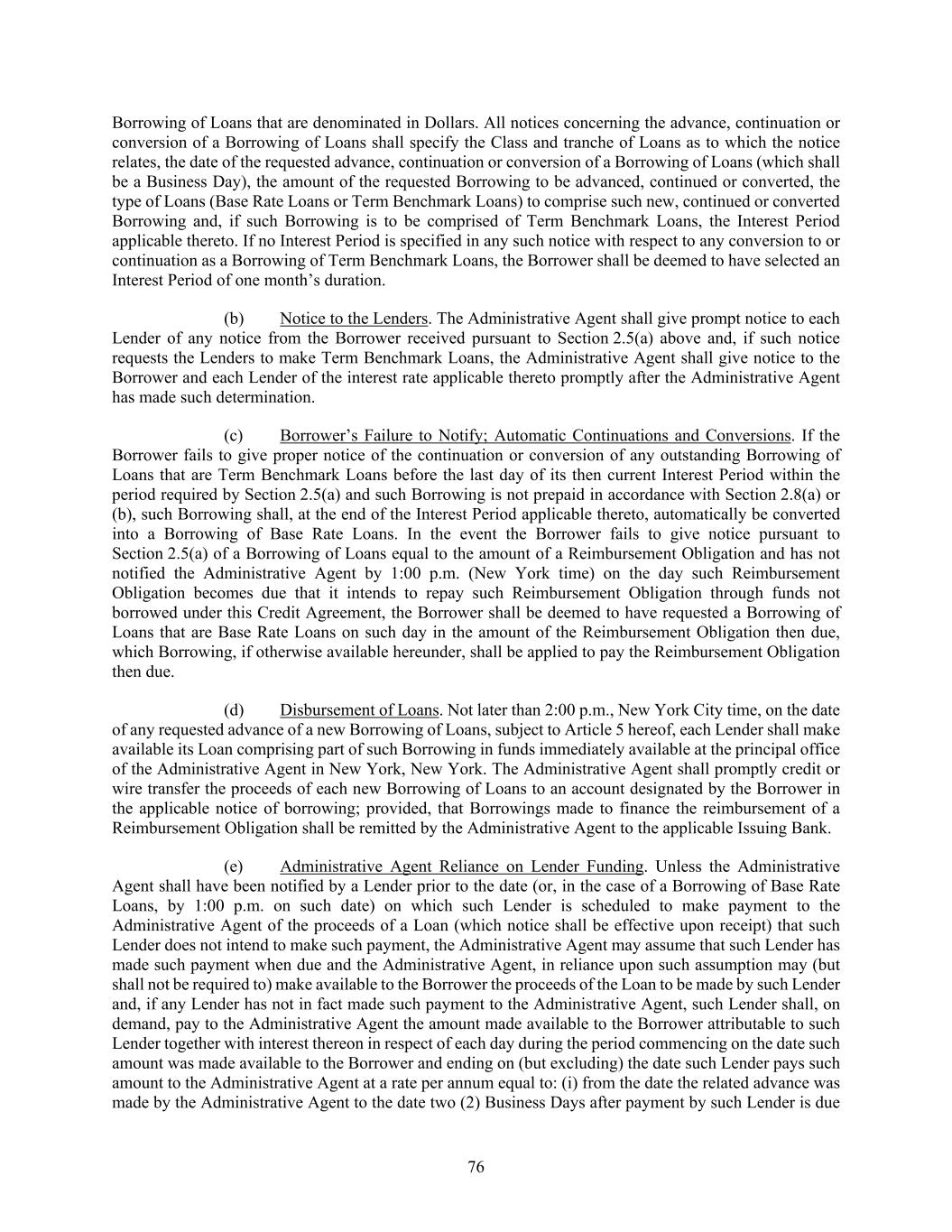 Borrowing of Loans that are denominated in Dollars. All notices concerning the advance, continuation or conversion of a Borrowing of Loans shall specify the Class and tranche of Loans as to which the notice relates, the date of the requested advance, continuation or conversion of a Borrowing of Loans (which shall be a Business Day), the amount of the requested Borrowing to be advanced, continued or converted, the type of Loans (Base Rate Loans or Term Benchmark Loans) to comprise such new, continued or converted Borrowing and, if such Borrowing is to be comprised of Term Benchmark Loans, the Interest Period applicable thereto. If no Interest Period is specified in any such notice with respect to any conversion to or continuation as a Borrowing of Term Benchmark Loans, the Borrower shall be deemed to have selected an Interest Period of one month's duration.

(b) Notice to the Lenders. The Administrative Agent shall give prompt notice to each Lender of any notice from the Borrower received pursuant to Section 2.5(a) above and, if such notice requests the Lenders to make Term Benchmark Loans, the Administrative Agent shall give notice to the Borrower and each Lender of the interest rate applicable thereto promptly after the Administrative Agent has made such determination.

(c) Borrower's Failure to Notify; Automatic Continuations and Conversions. If the Borrower fails to give proper notice of the continuation or conversion of any outstanding Borrowing of Loans that are Term Benchmark Loans before the last day of its then current Interest Period within the period required by Section 2.5(a) and such Borrowing is not prepaid in accordance with Section 2.8(a) or (b), such Borrowing shall, at the end of the Interest Period applicable thereto, automatically be converted into a Borrowing of Base Rate Loans. In the event the Borrower fails to give notice pursuant to Section 2.5(a) of a Borrowing of Loans equal to the amount of a Reimbursement Obligation and has not notified the Administrative Agent by 1:00 p.m. (New York time) on the day such Reimbursement Obligation becomes due that it intends to repay such Reimbursement Obligation through funds not borrowed under this Credit Agreement, the Borrower shall be deemed to have requested a Borrowing of Loans that are Base Rate Loans on such day in the amount of the Reimbursement Obligation then due, which Borrowing, if otherwise available hereunder, shall be applied to pay the Reimbursement Obligation then due.

(d) Disbursement of Loans. Not later than 2:00 p.m., New York City time, on the date of any requested advance of a new Borrowing of Loans, subject to Article 5 hereof, each Lender shall make available its Loan comprising part of such Borrowing in funds immediately available at the principal office of the Administrative Agent in New York, New York. The Administrative Agent shall promptly credit or wire transfer the proceeds of each new Borrowing of Loans to an account designated by the Borrower in the applicable notice of borrowing; provided, that Borrowings made to finance the reimbursement of a Reimbursement Obligation shall be remitted by the Administrative Agent to the applicable Issuing Bank.

(e) Administrative Agent Reliance on Lender Funding. Unless the Administrative Agent shall have been notified by a Lender prior to the date (or, in the case of a Borrowing of Base Rate Loans, by 1:00 p.m. on such date) on which such Lender is scheduled to make payment to the Administrative Agent of the proceeds of a Loan (which notice shall be effective upon receipt) that such Lender does not intend to make such payment, the Administrative Agent may assume that such Lender has made such payment when due and the Administrative Agent, in reliance upon such assumption may (but shall not be required to) make available to the Borrower the proceeds of the Loan to be made by such Lender and, if any Lender has not in fact made such payment to the Administrative Agent, such Lender shall, on demand, pay to the Administrative Agent the amount made available to the Borrower attributable to such Lender together with interest thereon in respect of each day during the period commencing on the date such amount was made available to the Borrower and ending on (but excluding) the date such Lender pays such amount to the Administrative Agent at a rate per annum equal to: (i) from the date the related advance was made by the Administrative Agent to the date two (2) Business Days after payment by such Lender is due

76